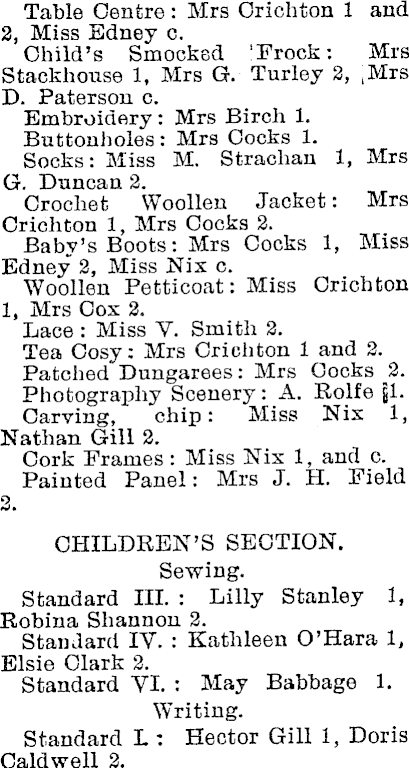 Table Centre: Mrs Crichton 1 and 2, Miss Edney c.
Child's Smocked Frock: Mrs Stackhouse 1, Mrs G. Turley 2, Mrs D. Paterson c.
Embroidery: Mrs Birch 1.
Buttonholes: Mrs Cocks 1.
Socks: Miss M. Strachan 1, Mrs G. Duncan 2.
Crochet Woollen Jacket: Mrs Crichton 1, Mrs Cocks 2.
Baby's Boots: Mrs Cocks 1, Miss Edney 2, Miss Nix c.
Woollen Petticoat: Miss Crichton 1, Mrs Cox 2.
Lace: Miss V. Smith 2.
Tea Cosy: Mrs Crichton 1 and 2.
Patched Dungarees: Mrs Cocks 2.
Photography Scenery: A. Rolfe 1.
Carving, chip: Miss Nix 1, Nathan Gill 2.
Cork Frames: Miss Nix 1, and c.
Painted Panel: Mrs J. H. Field 2.

CHILDREN'S SECTION.
Sewing.
Standard III.: Lilly Stanley 1, Robina Shannon 2.
Standard IV.: Kathleen O'Hara 1, Elsie Clark 2.
Standard VI.: May Babbage 1.
Writing.
Standard I.: Hector Gill 1, Doris Caldwell 2.